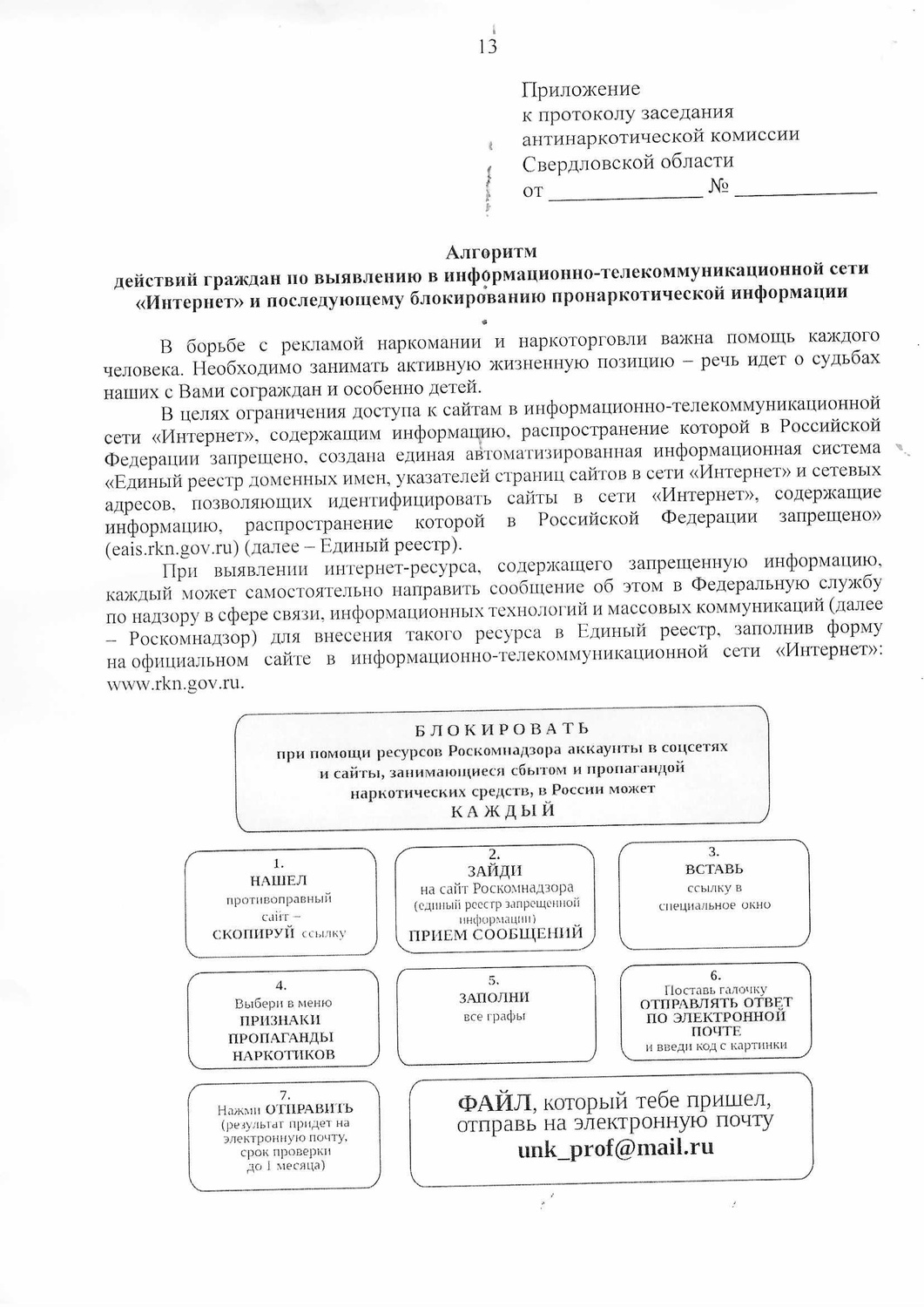 13

Приложение
к протоколу заседания
антинаркотической комиссии
Свердловской области
от ______________ № ______________

Алгоритм
действий граждан по выявлению в информационно-телекоммуникационной сети «Интернет» и последующему блокированию пронаркотической информации

В борьбе с рекламой наркомании и наркоторговли важна помощь каждого человека. Необходимо занимать активную жизненную позицию – речь идет о судьбах наших с Вами сограждан и особенно детей.

В целях ограничения доступа к сайтам в информационно-телекоммуникационной сети «Интернет», содержащим информацию, распространение которой в Российской Федерации запрещено, создана единая автоматизированная информационная система «Единый реестр доменных имен, указателей страниц сайтов в сети «Интернет» и сетевых адресов, позволяющих идентифицировать сайты в сети «Интернет», содержащие информацию, распространение которой в Российской Федерации запрещено» (eais.rkn.gov.ru) (далее – Единый реестр).

При выявлении интернет-ресурса, содержащего запрещенную информацию, каждый может самостоятельно направить сообщение об этом в Федеральную службу по надзору в сфере связи, информационных технологий и массовых коммуникаций (далее – Роскомнадзор) для внесения такого ресурса в Единый реестр, заполнив форму на официальном сайте в информационно-телекоммуникационной сети «Интернет»: www.rkn.gov.ru.

БЛОКИРОВАТЬ
при помощи ресурсов Роскомнадзора аккаунты в соцсетях и сайты, занимающиеся сбытом и пропагандой наркотических средств, в России может
КАЖДЫЙ

1.
НАШЕЛ
противоправный сайт –
СКОПИРУЙ ссылку

2.
ЗАЙДИ
на сайт Роскомнадзора
(единый реестр запрещенной информации)
ПРИЕМ СООБЩЕНИЙ

3.
ВСТАВЬ
ссылку в специальное окно

4.
Выбери в меню
ПРИЗНАКИ ПРОПАГАНДЫ НАРКОТИКОВ

5.
ЗАПОЛНИ
все графы

6.
Поставь галочку
ОТПРАВЛЯТЬ ОТВЕТ ПО ЭЛЕКТРОННОЙ ПОЧТЕ
и введи код с картинки

7.
Нажми ОТПРАВИТЬ
(результат придет на электронную почту, срок проверки до 1 месяца)

ФАЙЛ, который тебе пришел, отправь на электронную почту
unk_prof@mail.ru